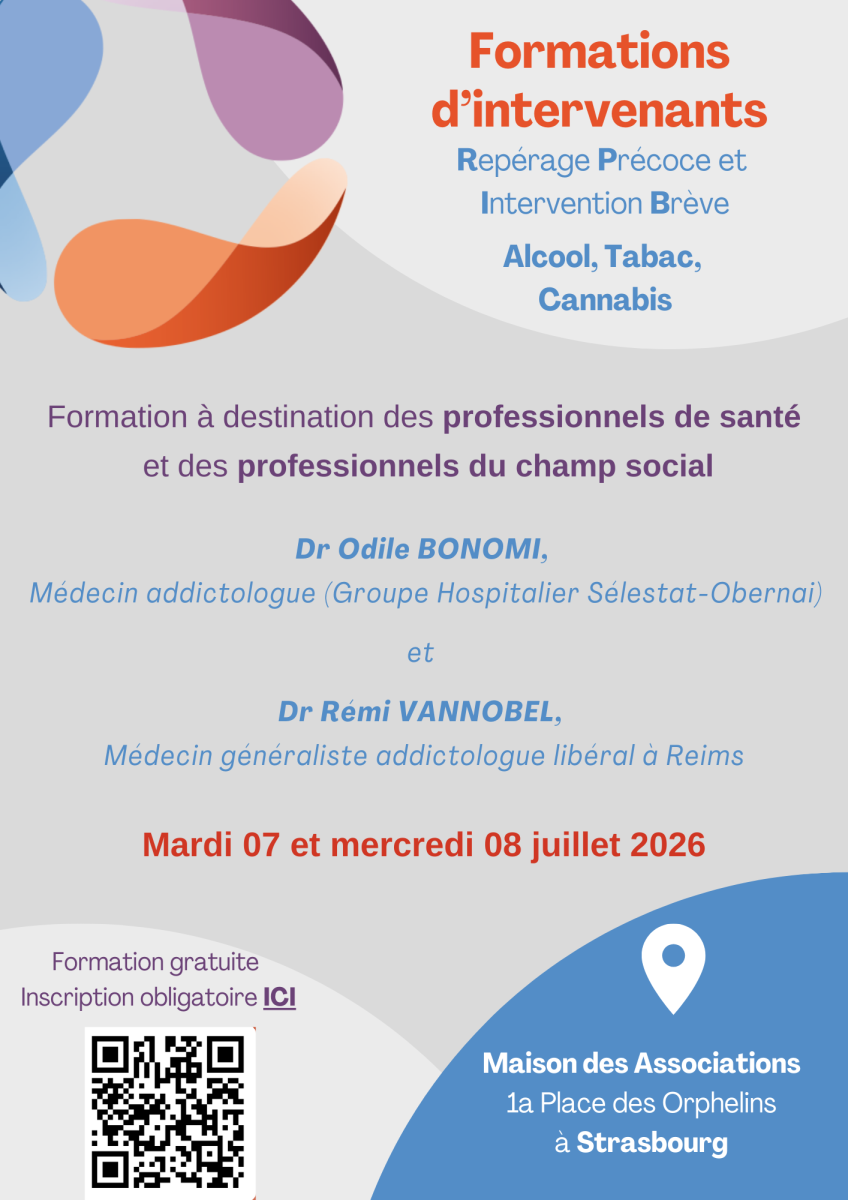 Formations d'intervenants

Repérage Précoce et Intervention Brève

Alcool, Tabac, Cannabis

Formation à destination des professionnels de santé et des professionnels du champ social

Dr Odile BONOMI,
Médecin addictologue (Groupe Hospitalier Sélestat-Obernai)

et

Dr Rémi VANNOBEL,
Médecin généraliste addictologue libéral à Reims

Mardi 07 et mercredi 08 juillet 2026

Formation gratuite
Inscription obligatoire ICI

Maison des Associations
1a Place des Orphelins
à Strasbourg